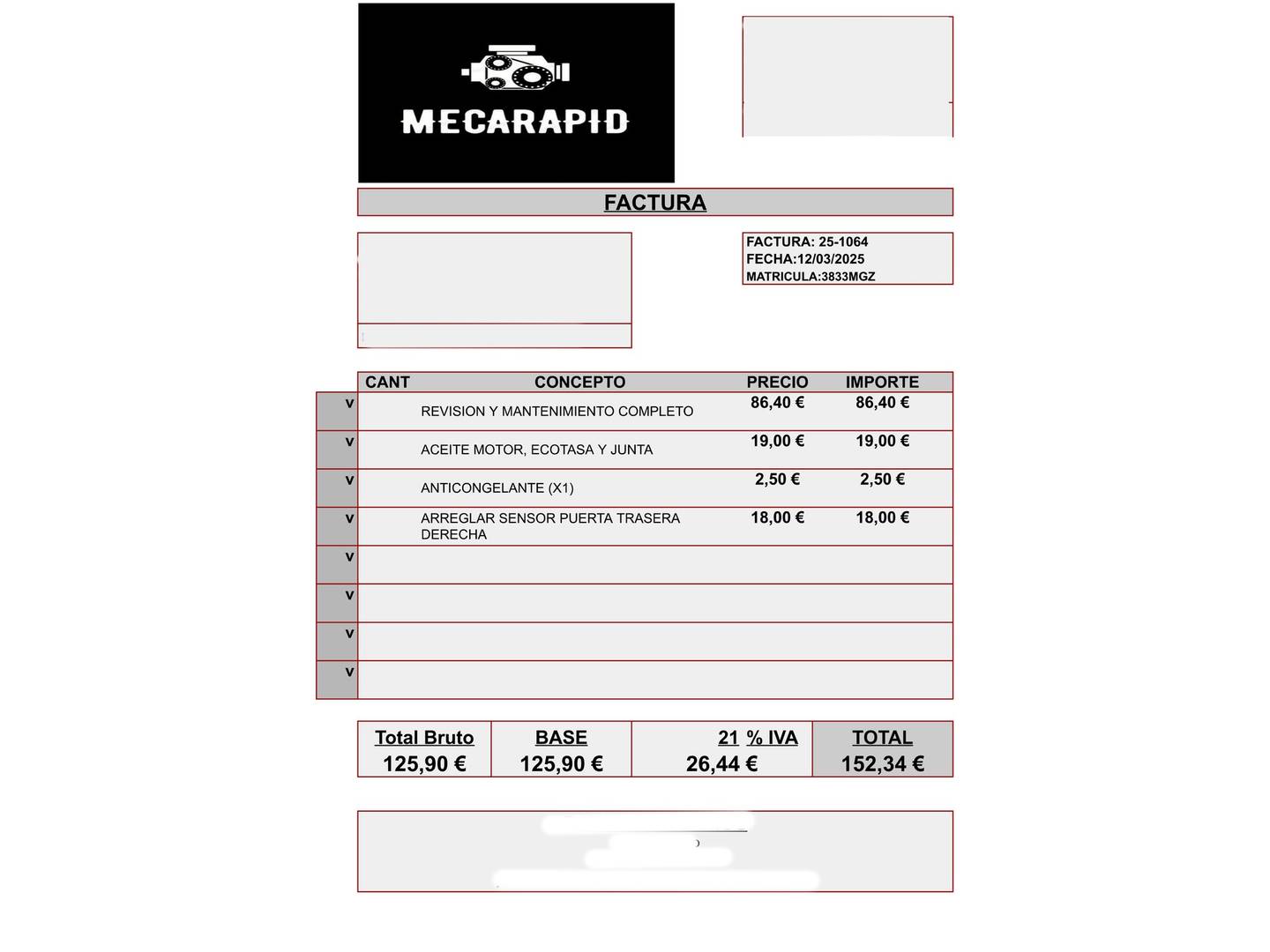 MECARAPID

FACTURA

FACTURA: 25-1064
FECHA:12/03/2025
MATRICULA:3833MGZ

| | CANT | CONCEPTO | PRECIO | IMPORTE |
|---|---|---|---|---|
| v | | REVISION Y MANTENIMIENTO COMPLETO | 86,40 € | 86,40 € |
| v | | ACEITE MOTOR, ECOTASA Y JUNTA | 19,00 € | 19,00 € |
| v | | ANTICONGELANTE (X1) | 2,50 € | 2,50 € |
| v | | ARREGLAR SENSOR PUERTA TRASERA DERECHA | 18,00 € | 18,00 € |
| v | | | | |
| v | | | | |
| v | | | | |
| v | | | | |

| Total Bruto | BASE | 21 % IVA | TOTAL |
|---|---|---|---|
| 125,90 € | 125,90 € | 26,44 € | 152,34 € |